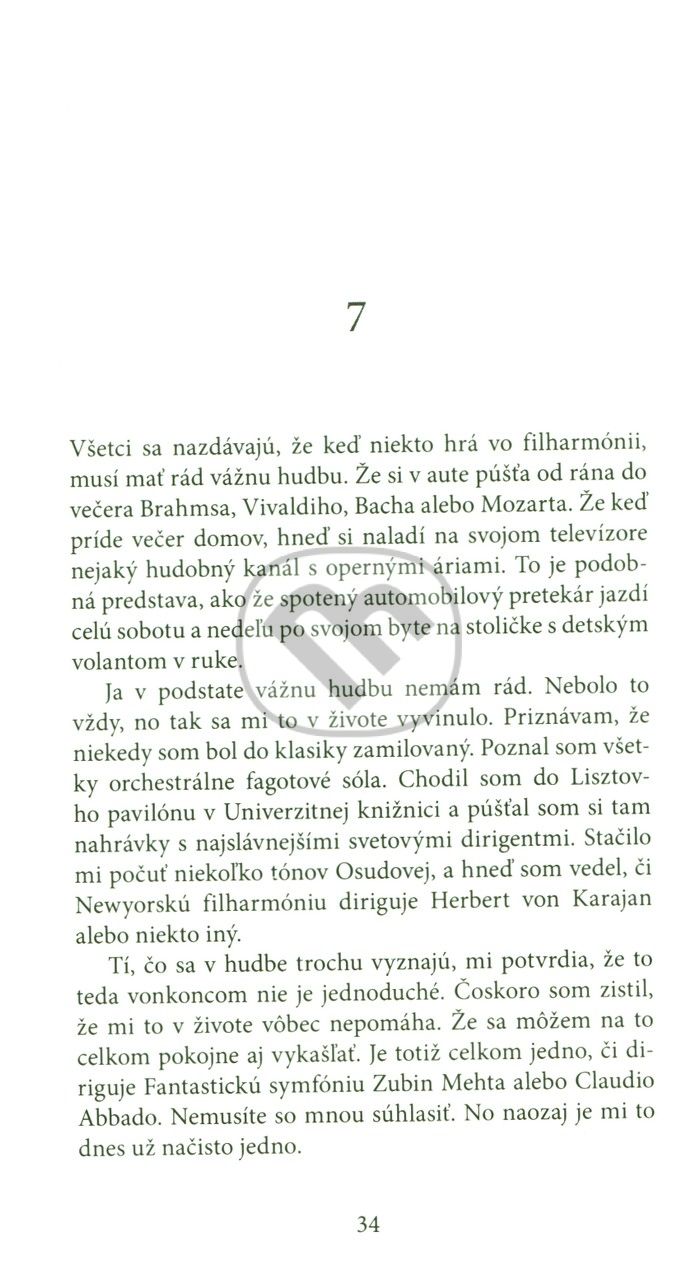 7

Všetci sa nazdávajú, že keď niekto hrá vo filharmónii, musí mať rád vážnu hudbu. Že si v aute púšťa od rána do večera Brahmsa, Vivaldiho, Bacha alebo Mozarta. Že keď príde večer domov, hneď si naladí na svojom televízore nejaký hudobný kanál s opernými áriami. To je podobná predstava, ako že spotený automobilový pretekár jazdí celú sobotu a nedeľu po svojom byte na stoličke s detským volantom v ruke.

Ja v podstate vážnu hudbu nemám rád. Nebolo to vždy, no tak sa mi to v živote vyvinulo. Priznávam, že niekedy som bol do klasiky zamilovaný. Poznal som všetky orchestrálne fagotové sóla. Chodil som do Lisztovho pavilónu v Univerzitnej knižnici a púšťal som si tam nahrávky s najslávnejšími svetovými dirigentmi. Stačilo mi počuť niekoľko tónov Osudovej, a hneď som vedel, či Newyorskú filharmóniu diriguje Herbert von Karajan alebo niekto iný.

Tí, čo sa v hudbe trochu vyznajú, mi potvrdia, že to teda vonkoncom nie je jednoduché. Čoskoro som zistil, že mi to v živote vôbec nepomáha. Že sa môžem na to celkom pokojne aj vykašľať. Je totiž celkom jedno, či diriguje Fantastickú symfóniu Zubin Mehta alebo Claudio Abbado. Nemusíte so mnou súhlasiť. No naozaj je mi to dnes už načisto jedno.

34